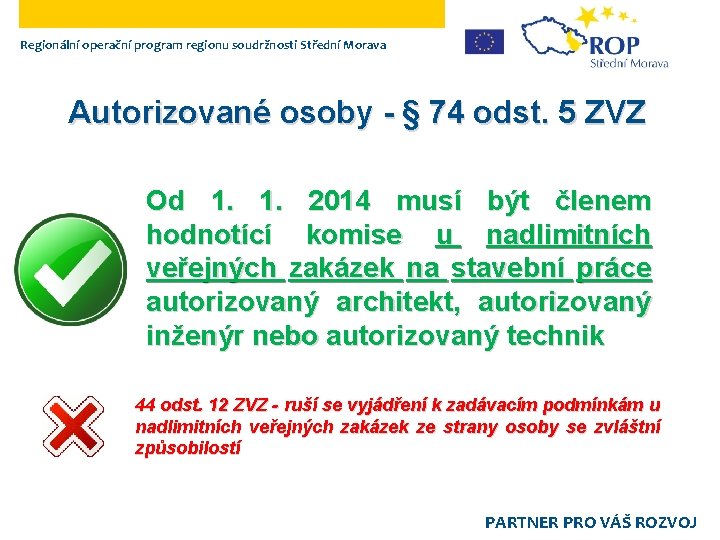 Regionální operační program regionu soudržnosti Střední Morava

ROP
Střední Morava

Autorizované osoby - § 74 odst. 5 ZVZ

Od 1. 1. 2014 musí být členem hodnotící komise u nadlimitních veřejných zakázek na stavební práce autorizovaný architekt, autorizovaný inženýr nebo autorizovaný technik

44 odst. 12 ZVZ - ruší se vyjádření k zadávacím podmínkám u nadlimitních veřejných zakázek ze strany osoby se zvláštní způsobilostí

PARTNER PRO VÁŠ ROZVOJ